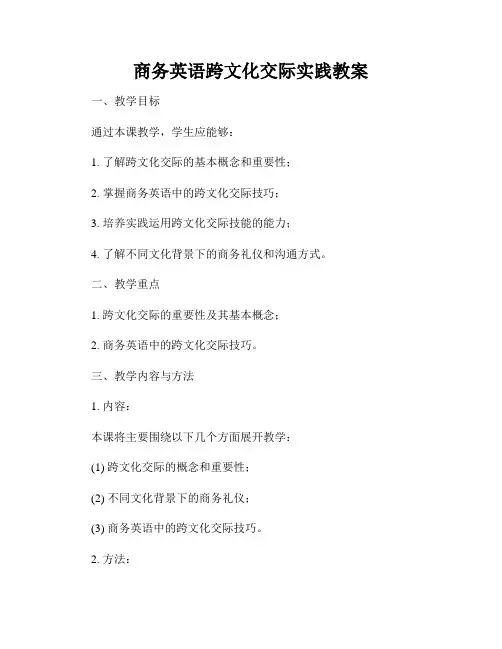 商务英语跨文化交际实践教案

一、教学目标

通过本课教学，学生应能够：

1. 了解跨文化交际的基本概念和重要性；

2. 掌握商务英语中的跨文化交际技巧；

3. 培养实践运用跨文化交际技能的能力；

4. 了解不同文化背景下的商务礼仪和沟通方式。

二、教学重点

1. 跨文化交际的重要性及其基本概念；

2. 商务英语中的跨文化交际技巧。

三、教学内容与方法

1. 内容：

本课将主要围绕以下几个方面展开教学：

(1) 跨文化交际的概念和重要性；

(2) 不同文化背景下的商务礼仪；

(3) 商务英语中的跨文化交际技巧。

2. 方法：